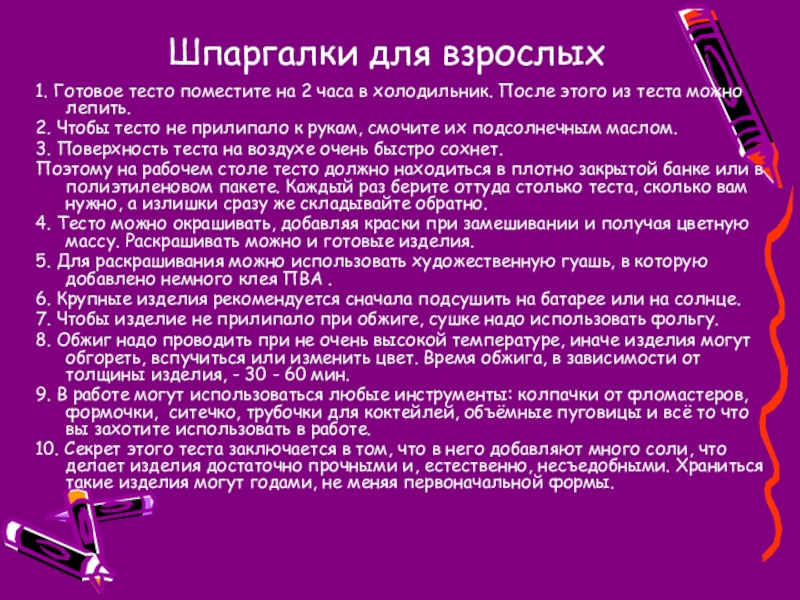 Шпаргалки для взрослых

1. Готовое тесто поместите на 2 часа в холодильник. После этого из теста можно лепить.

2. Чтобы тесто не прилипало к рукам, смочите их подсолнечным маслом.

3. Поверхность теста на воздухе очень быстро сохнет.

Поэтому на рабочем столе тесто должно находиться в плотно закрытой банке или в полиэтиленовом пакете. Каждый раз берите оттуда столько теста, сколько вам нужно, а излишки сразу же складывайте обратно.

4. Тесто можно окрашивать, добавляя краски при замешивании и получая цветную массу. Раскрашивать можно и готовые изделия.

5. Для раскрашивания можно использовать художественную гуашь, в которую добавлено немного клея ПВА .

6. Крупные изделия рекомендуется сначала подсушить на батарее или на солнце.

7. Чтобы изделие не прилипало при обжиге, сушке надо использовать фольгу.

8. Обжиг надо проводить при не очень высокой температуре, иначе изделия могут обгореть, вспучиться или изменить цвет. Время обжига, в зависимости от толщины изделия, - 30 - 60 мин.

9. В работе могут использоваться любые инструменты: колпачки от фломастеров, формочки, ситечко, трубочки для коктейлей, объёмные пуговицы и всё то что вы захотите использовать в работе.

10. Секрет этого теста заключается в том, что в него добавляют много соли, что делает изделия достаточно прочными и, естественно, несъедобными. Храниться такие изделия могут годами, не меняя первоначальной формы.